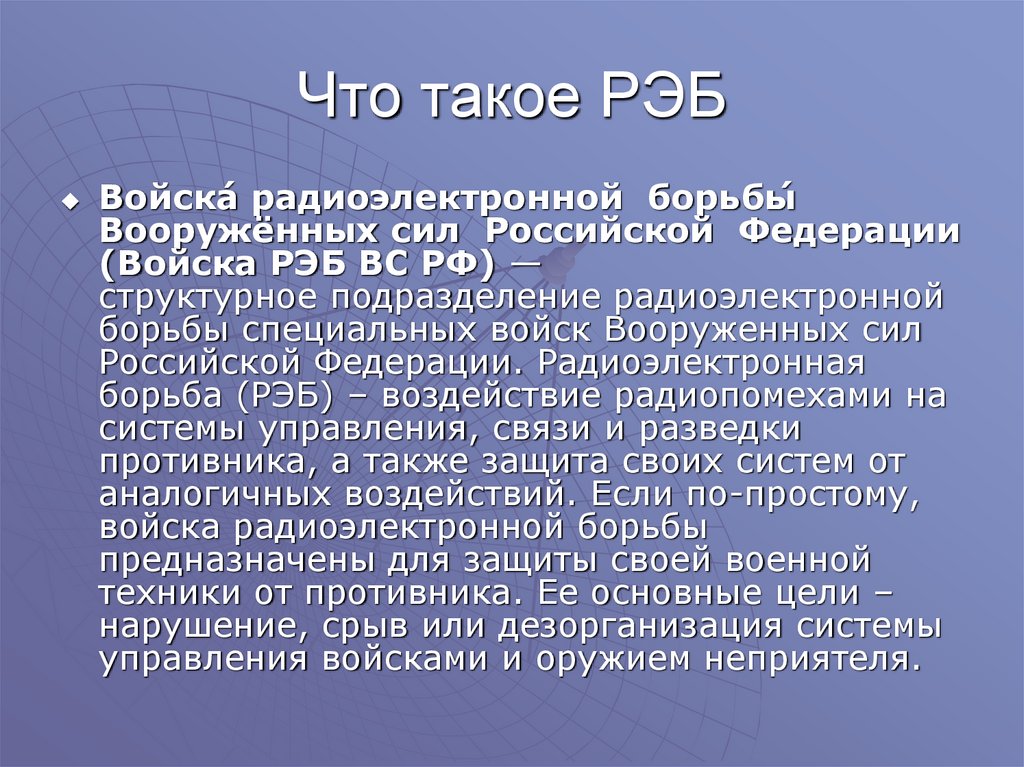 Что такое РЭБ

Войска́ радиоэлектронной борьбы́ Вооружённых сил Российской Федерации (Войска РЭБ ВС РФ) — структурное подразделение радиоэлектронной борьбы специальных войск Вооруженных сил Российской Федерации. Радиоэлектронная борьба (РЭБ) – воздействие радиопомехами на системы управления, связи и разведки противника, а также защита своих систем от аналогичных воздействий. Если по-простому, войска радиоэлектронной борьбы предназначены для защиты своей военной техники от противника. Ее основные цели – нарушение, срыв или дезорганизация системы управления войсками и оружием неприятеля.